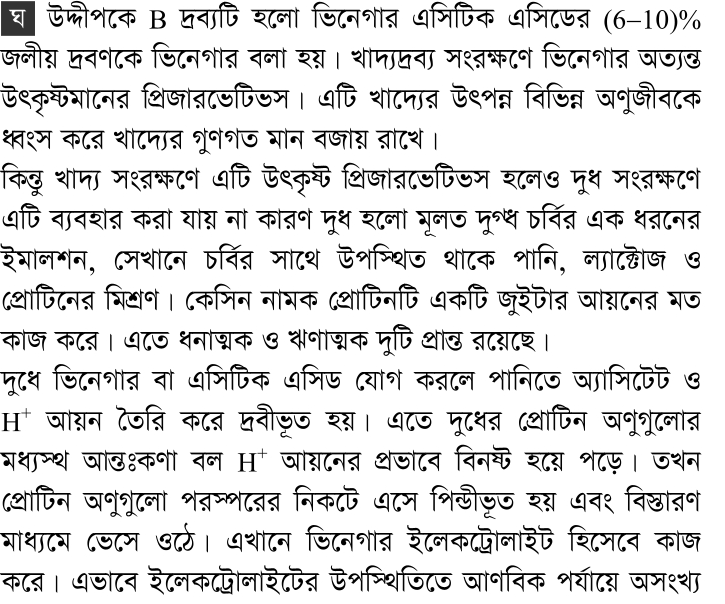 ঘ উদ্দীপকে B দ্রব্যটি হলো ভিনেগার এসিটিক এসিডের (6–10)% জলীয় দ্রবণকে ভিনেগার বলা হয়। খাদ্যদ্রব্য সংরক্ষণে ভিনেগার অত্যন্ত উৎকৃষ্টমানের প্রিজারভেটিভস। এটি খাদ্যের উৎপন্ন বিভিন্ন অণুজীবকে ধ্বংস করে খাদ্যের গুণগত মান বজায় রাখে।

কিন্তু খাদ্য সংরক্ষণে এটি উৎকৃষ্ট প্রিজারভেটিভস হলেও দুধ সংরক্ষণে এটি ব্যবহার করা যায় না কারণ দুধ হলো মূলত দুগ্ধ চর্বির এক ধরনের ইমালশন, সেখানে চর্বির সাথে উপস্থিত থাকে পানি, ল্যাক্টোজ ও প্রোটিনের মিশ্রণ। কেসিন নামক প্রোটিনটি একটি জুইটার আয়নের মত কাজ করে। এতে ধনাত্মক ও ঋণাত্মক দুটি প্রান্ত রয়েছে।

দুধে ভিনেগার বা এসিটিক এসিড যোগ করলে পানিতে অ্যাসিটেট ও $H^+$ আয়ন তৈরি করে দ্রবীভূত হয়। এতে দুধের প্রোটিন অণুগুলোর মধ্যস্থ আন্তঃকণা বল $H^+$ আয়নের প্রভাবে বিনষ্ট হয়ে পড়ে। তখন প্রোটিন অণুগুলো পরস্পরের নিকটে এসে পিন্ডীভূত হয় এবং বিস্তারণ মাধ্যমে ভেসে ওঠে। এখানে ভিনেগার ইলেকট্রোলাইট হিসেবে কাজ করে। এভাবে ইলেকট্রোলাইটের উপস্থিতিতে আণবিক পর্যায়ে অসংখ্য